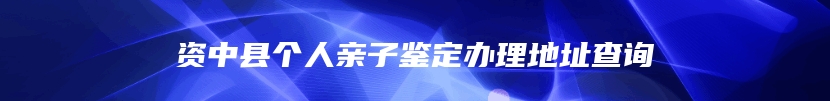 资中县个人亲子鉴定办理地址查询